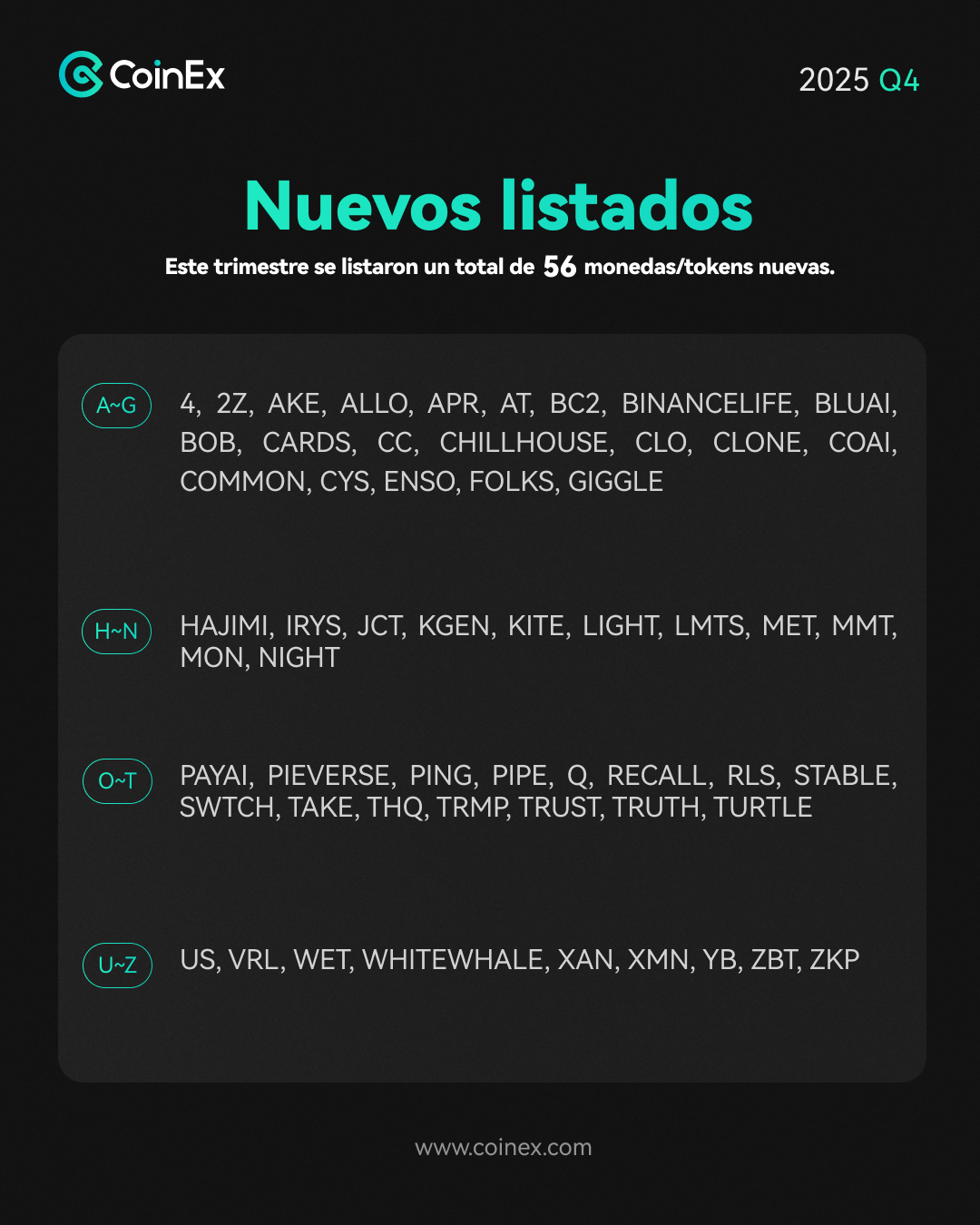 CoinEx

2025 Q4

Nuevos listados

Este trimestre se listaron un total de 56 monedas/tokens nuevas.

A~G

4, 2Z, AKE, ALLO, APR, AT, BC2, BINANCELIFE, BLUAI, BOB, CARDS, CC, CHILLHOUSE, CLO, CLONE, COAI, COMMON, CYS, ENSO, FOLKS, GIGGLE

H~N

HAJIMI, IRYS, JCT, KGEN, KITE, LIGHT, LMTS, MET, MMT, MON, NIGHT

O~T

PAYAI, PIEVERSE, PING, PIPE, Q, RECALL, RLS, STABLE, SWTCH, TAKE, THQ, TRMP, TRUST, TRUTH, TURTLE

U~Z

US, VRL, WET, WHITEWHALE, XAN, XMN, YB, ZBT, ZKP

www.coinex.com